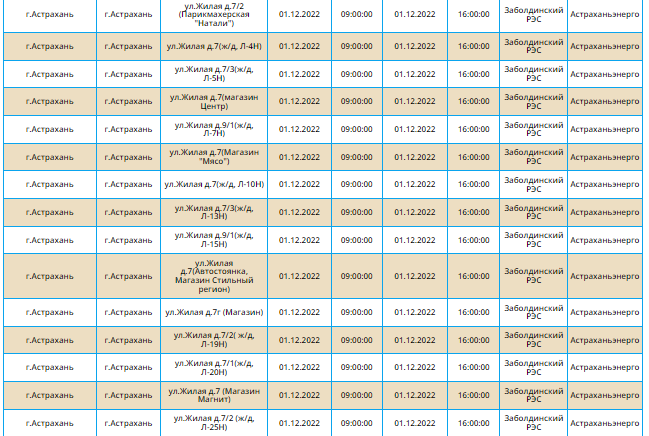 | г.Астрахань | г.Астрахань | ул.Жилая д.7/2 (Парикмахерская "Натали") | 01.12.2022 | 09:00:00 | 01.12.2022 | 16:00:00 | Заболдинский РЭС | Астраханьэнерго |
|---|---|---|---|---|---|---|---|---|
| г.Астрахань | г.Астрахань | ул.Жилая д.7(ж/д, Л-4Н) | 01.12.2022 | 09:00:00 | 01.12.2022 | 16:00:00 | Заболдинский РЭС | Астраханьэнерго |
| г.Астрахань | г.Астрахань | ул.Жилая д.7/3(ж/д, Л-5Н) | 01.12.2022 | 09:00:00 | 01.12.2022 | 16:00:00 | Заболдинский РЭС | Астраханьэнерго |
| г.Астрахань | г.Астрахань | ул.Жилая д.7(магазин Центр) | 01.12.2022 | 09:00:00 | 01.12.2022 | 16:00:00 | Заболдинский РЭС | Астраханьэнерго |
| г.Астрахань | г.Астрахань | ул.Жилая д.9/1(ж/д, Л-7Н) | 01.12.2022 | 09:00:00 | 01.12.2022 | 16:00:00 | Заболдинский РЭС | Астраханьэнерго |
| г.Астрахань | г.Астрахань | ул.Жилая д.7(Магазин "Мясо") | 01.12.2022 | 09:00:00 | 01.12.2022 | 16:00:00 | Заболдинский РЭС | Астраханьэнерго |
| г.Астрахань | г.Астрахань | ул.Жилая д.7(ж/д, Л-10Н) | 01.12.2022 | 09:00:00 | 01.12.2022 | 16:00:00 | Заболдинский РЭС | Астраханьэнерго |
| г.Астрахань | г.Астрахань | ул.Жилая д.7/3(ж/д, Л-13Н) | 01.12.2022 | 09:00:00 | 01.12.2022 | 16:00:00 | Заболдинский РЭС | Астраханьэнерго |
| г.Астрахань | г.Астрахань | ул.Жилая д.9/1(ж/д, Л-15Н) | 01.12.2022 | 09:00:00 | 01.12.2022 | 16:00:00 | Заболдинский РЭС | Астраханьэнерго |
| г.Астрахань | г.Астрахань | ул.Жилая д.7(Автостоянка, Магазин Стильный регион) | 01.12.2022 | 09:00:00 | 01.12.2022 | 16:00:00 | Заболдинский РЭС | Астраханьэнерго |
| г.Астрахань | г.Астрахань | ул.Жилая д.7г (Магазин) | 01.12.2022 | 09:00:00 | 01.12.2022 | 16:00:00 | Заболдинский РЭС | Астраханьэнерго |
| г.Астрахань | г.Астрахань | ул.Жилая д.7/2( ж/д, Л-19Н) | 01.12.2022 | 09:00:00 | 01.12.2022 | 16:00:00 | Заболдинский РЭС | Астраханьэнерго |
| г.Астрахань | г.Астрахань | ул.Жилая д.7/1(ж/д, Л-20Н) | 01.12.2022 | 09:00:00 | 01.12.2022 | 16:00:00 | Заболдинский РЭС | Астраханьэнерго |
| г.Астрахань | г.Астрахань | ул.Жилая д.7 (Магазин Магнит) | 01.12.2022 | 09:00:00 | 01.12.2022 | 16:00:00 | Заболдинский РЭС | Астраханьэнерго |
| г.Астрахань | г.Астрахань | ул.Жилая д.7/2 (ж/д, Л-25Н) | 01.12.2022 | 09:00:00 | 01.12.2022 | 16:00:00 | Заболдинский РЭС | Астраханьэнерго |